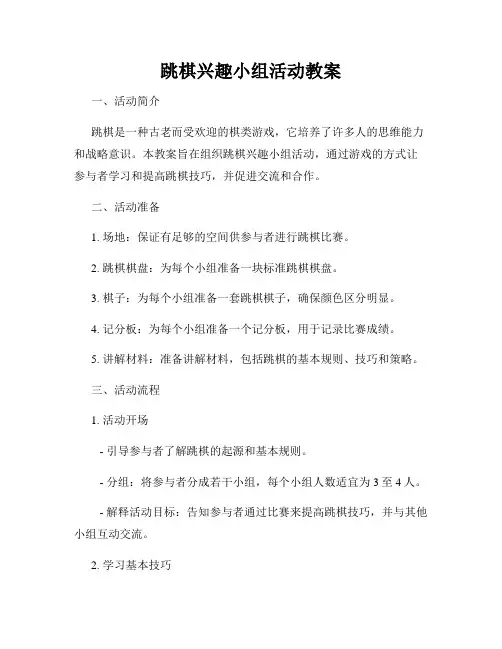 跳棋兴趣小组活动教案

一、活动简介

跳棋是一种古老而受欢迎的棋类游戏，它培养了许多人的思维能力和战略意识。本教案旨在组织跳棋兴趣小组活动，通过游戏的方式让参与者学习和提高跳棋技巧，并促进交流和合作。

二、活动准备

1. 场地：保证有足够的空间供参与者进行跳棋比赛。

2. 跳棋棋盘：为每个小组准备一块标准跳棋棋盘。

3. 棋子：为每个小组准备一套跳棋棋子，确保颜色区分明显。

4. 记分板：为每个小组准备一个记分板，用于记录比赛成绩。

5. 讲解材料：准备讲解材料，包括跳棋的基本规则、技巧和策略。

三、活动流程

1. 活动开场

- 引导参与者了解跳棋的起源和基本规则。

- 分组：将参与者分成若干小组，每个小组人数适宜为 3 至 4 人。

- 解释活动目标：告知参与者通过比赛来提高跳棋技巧，并与其他小组互动交流。

2. 学习基本技巧